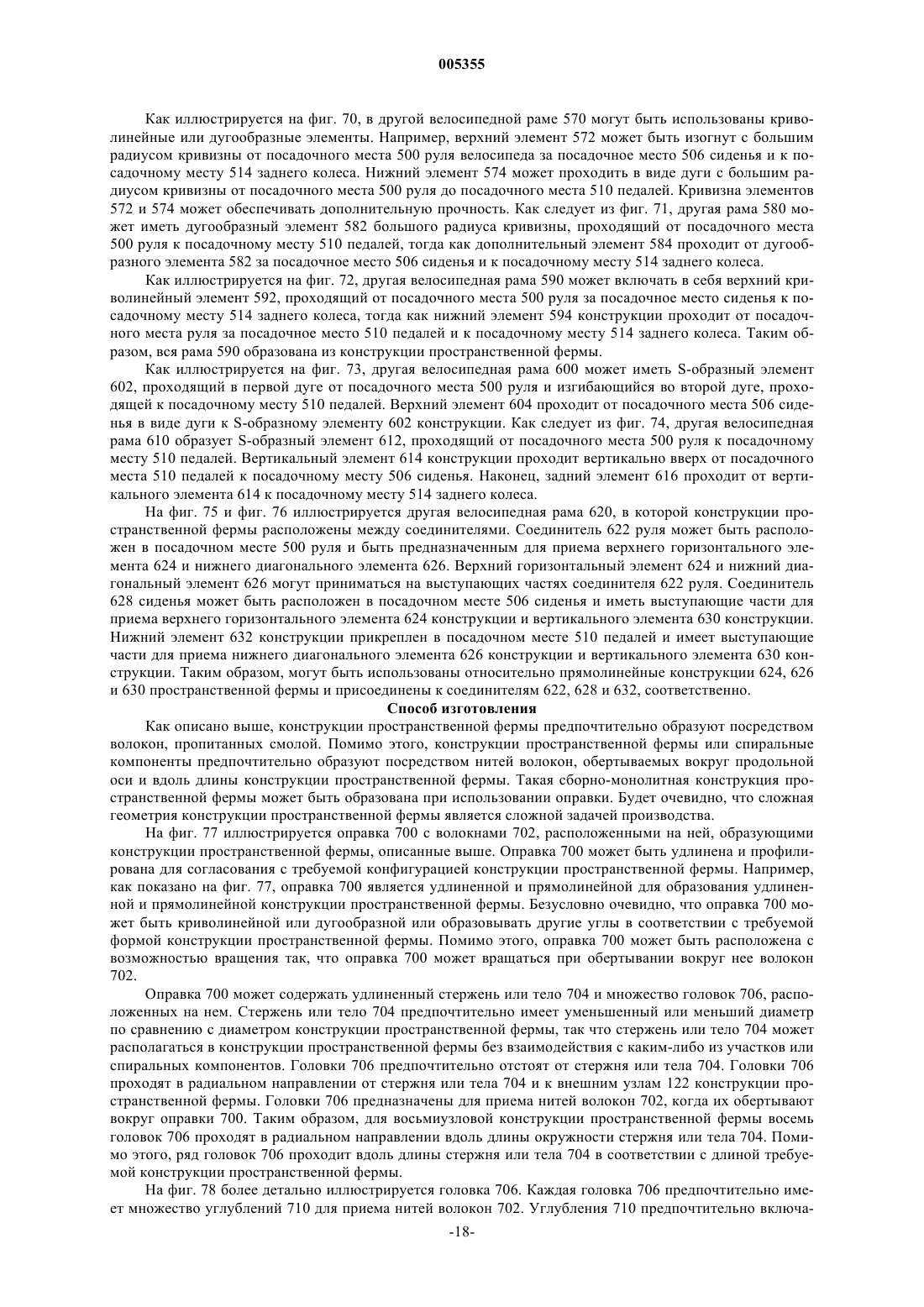 005355

Как иллюстрируется на фиг. 70, в другой велосипедной раме 570 могут быть использованы криволинейные или дугообразные элементы. Например, верхний элемент 572 может быть изогнут с большим радиусом кривизны от посадочного места 500 руля велосипеда за посадочное место 506 сиденья и к посадочному месту 514 заднего колеса. Нижний элемент 574 может проходить в виде дуги с большим радиусом кривизны от посадочного места 500 руля до посадочного места 510 педалей. Кривизна элементов 572 и 574 может обеспечивать дополнительную прочность. Как следует из фиг. 71, другая рама 580 может иметь дугообразный элемент 582 большого радиуса кривизны, проходящий от посадочного места 500 руля к посадочному месту 510 педалей, тогда как дополнительный элемент 584 проходит от дугообразного элемента 582 за посадочное место 506 сиденья и к посадочному месту 514 заднего колеса.

Как иллюстрируется на фиг. 72, другая велосипедная рама 590 может включать в себя верхний криволинейный элемент 592, проходящий от посадочного места 500 руля за посадочное место сиденья к посадочному месту 514 заднего колеса, тогда как нижний элемент 594 конструкции проходит от посадочного места руля за посадочное место 510 педалей и к посадочному месту 514 заднего колеса. Таким образом, вся рама 590 образована из конструкции пространственной фермы.

Как иллюстрируется на фиг. 73, другая велосипедная рама 600 может иметь S-образный элемент 602, проходящий в первой дуге от посадочного места 500 руля и изгибающийся во второй дуге, проходящей к посадочному месту 510 педалей. Верхний элемент 604 проходит от посадочного места 506 сиденья в виде дуги к S-образному элементу 602 конструкции. Как следует из фиг. 74, другая велосипедная рама 610 образует S-образный элемент 612, проходящий от посадочного места 500 руля к посадочному месту 510 педалей. Вертикальный элемент 614 конструкции проходит вертикально вверх от посадочного места 510 педалей к посадочному месту 506 сиденья. Наконец, задний элемент 616 проходит от вертикального элемента 614 к посадочному месту 514 заднего колеса.

На фиг. 75 и фиг. 76 иллюстрируется другая велосипедная рама 620, в которой конструкции пространственной фермы расположены между соединителями. Соединитель 622 руля может быть расположен в посадочном месте 500 руля и быть предназначенным для приема верхнего горизонтального элемента 624 и нижнего диагонального элемента 626. Верхний горизонтальный элемент 624 и нижний диагональный элемент 626 могут приниматься на выступающих частях соединителя 622 руля. Соединитель 628 сиденья может быть расположен в посадочном месте 506 сиденья и иметь выступающие части для приема верхнего горизонтального элемента 624 конструкции и вертикального элемента 630 конструкции. Нижний элемент 632 конструкции прикреплен в посадочном месте 510 педалей и имеет выступающие части для приема нижнего диагонального элемента 626 конструкции и вертикального элемента 630 конструкции. Таким образом, могут быть использованы относительно прямолинейные конструкции 624, 626 и 630 пространственной фермы и присоединены к соединителям 622, 628 и 632, соответственно.

Способ изготовления

Как описано выше, конструкции пространственной фермы предпочтительно образуют посредством волокон, пропитанных смолой. Помимо этого, конструкции пространственной фермы или спиральные компоненты предпочтительно образуют посредством нитей волокон, обертываемых вокруг продольной оси и вдоль длины конструкции пространственной фермы. Такая сборно-монолитная конструкция пространственной фермы может быть образована при использовании оправки. Будет очевидно, что сложная геометрия конструкции пространственной фермы является сложной задачей производства.

На фиг. 77 иллюстрируется оправка 700 с волокнами 702, расположенными на ней, образующими конструкции пространственной фермы, описанные выше. Оправка 700 может быть удлинена и профилирована для согласования с требуемой конфигурацией конструкции пространственной фермы. Например, как показано на фиг. 77, оправка 700 является удлиненной и прямолинейной для образования удлиненной и прямолинейной конструкции пространственной фермы. Безусловно очевидно, что оправка 700 может быть криволинейной или дугообразной или образовывать другие углы в соответствии с требуемой формой конструкции пространственной фермы. Помимо этого, оправка 700 может быть расположена с возможностью вращения так, что оправка 700 может вращаться при обертывании вокруг нее волокон 702.

Оправка 700 может содержать удлиненный стержень или тело 704 и множество головок 706, расположенных на нем. Стержень или тело 704 предпочтительно имеет уменьшенный или меньший диаметр по сравнению с диаметром конструкции пространственной фермы, так что стержень или тело 704 может располагаться в конструкции пространственной фермы без взаимодействия с каким-либо из участков или спиральных компонентов. Головки 706 предпочтительно отстоят от стержня или тела 704. Головки 706 проходят в радиальном направлении от стержня или тела 704 и к внешним узлам 122 конструкции пространственной фермы. Головки 706 предназначены для приема нитей волокон 702, когда их обертывают вокруг оправки 700. Таким образом, для восьмиузловой конструкции пространственной фермы восемь головок 706 проходят в радиальном направлении вдоль длины окружности стержня или тела 704. Помимо этого, ряд головок 706 проходит вдоль длины стержня или тела 704 в соответствии с длиной требуемой конструкции пространственной фермы.

На фиг. 78 более детально иллюстрируется головка 706. Каждая головка 706 предпочтительно имеет множество углублений 710 для приема нитей волокон 702. Углубления 710 предпочтительно включа-

-18-